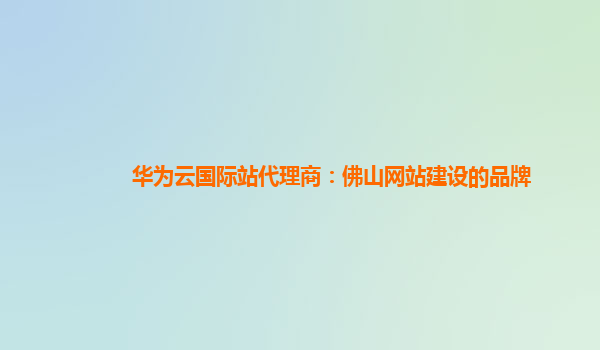 华为云国际站代理商：佛山网站建设的品牌